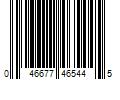 0 46677 46544 5